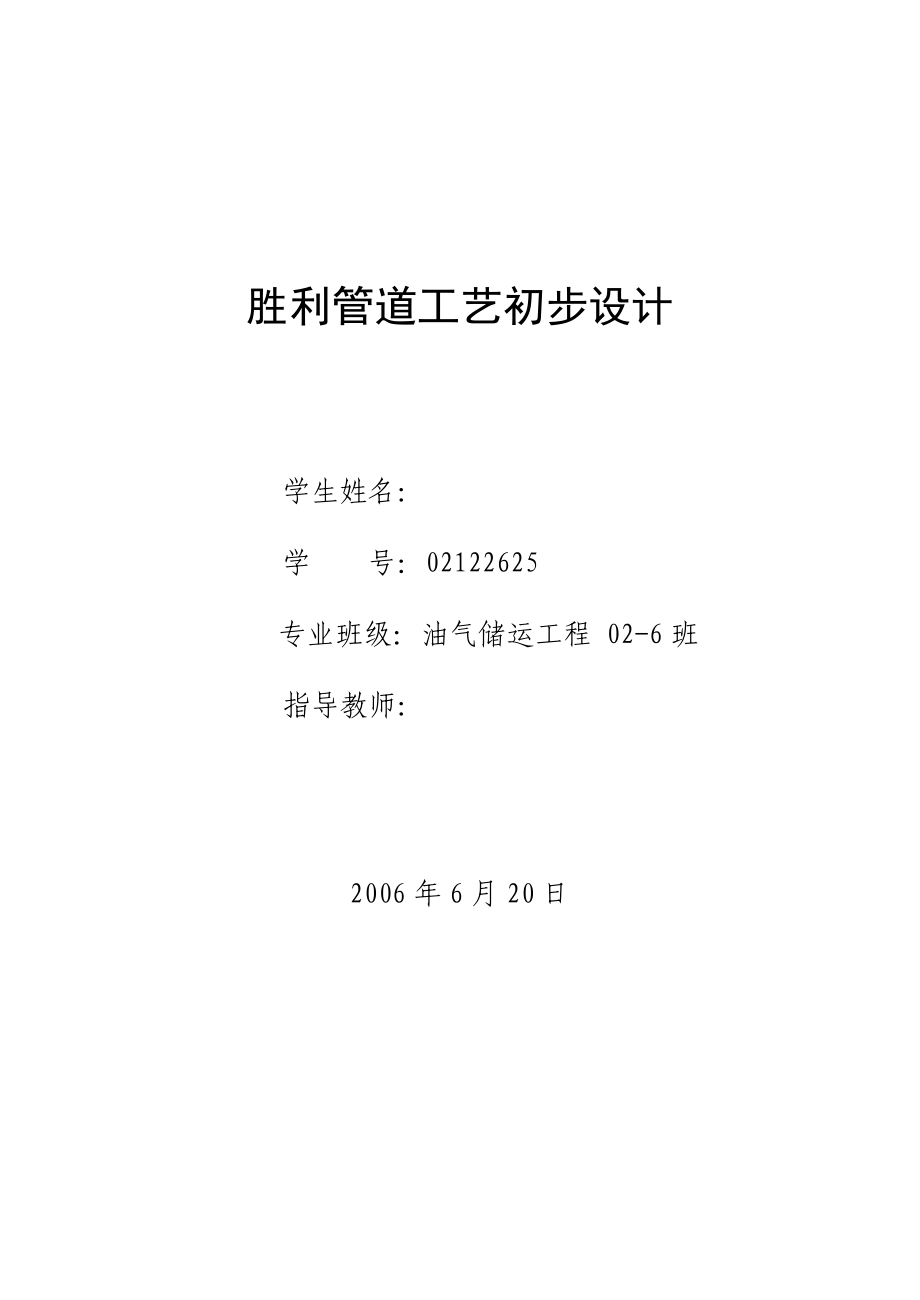 胜利管道工艺初步设计

学生姓名:

学　　号: 02122625

专业班级: 油气储运工程 02-6 班

指导教师:

2006 年 6 月 20 日